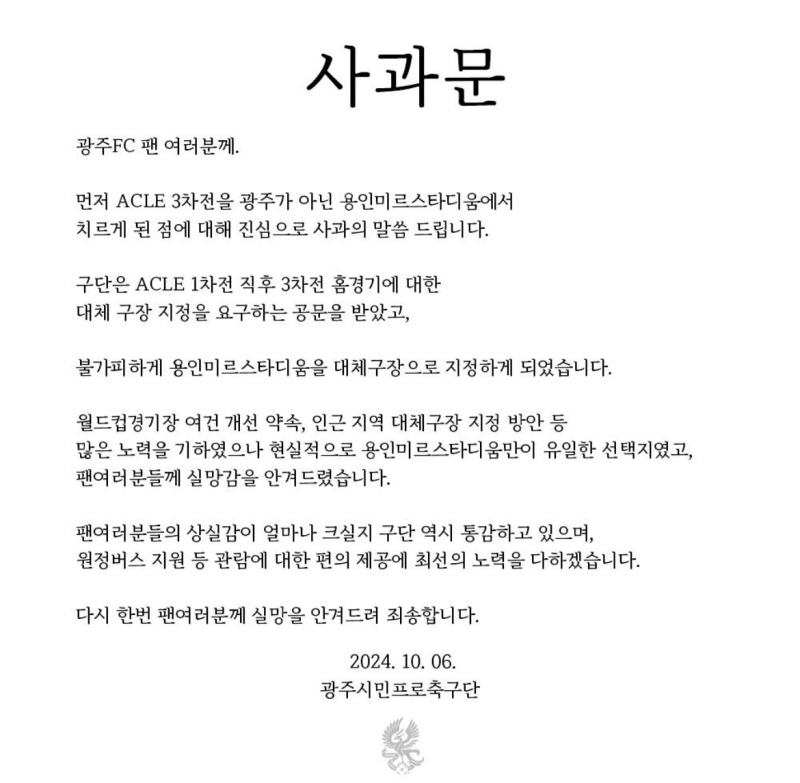 사과문

광주FC 팬 여러분께.

먼저 ACLE 3차전을 광주가 아닌 용인미르스타디움에서 치르게 된 점에 대해 진심으로 사과의 말씀 드립니다.

구단은 ACLE 1차전 직후 3차전 홈경기에 대한 대체 구장 지정을 요구하는 공문을 받았고,

불가피하게 용인미르스타디움을 대체구장으로 지정하게 되었습니다.

월드컵경기장 여건 개선 약속, 인근 지역 대체구장 지정 방안 등 많은 노력을 기하였으나 현실적으로 용인미르스타디움만이 유일한 선택지였고, 팬여러분들께 실망감을 안겨드렸습니다.

팬여러분들의 상실감이 얼마나 크실지 구단 역시 통감하고 있으며, 원정버스 지원 등 관람에 대한 편의 제공에 최선의 노력을 다하겠습니다.

다시 한번 팬여러분께 실망을 안겨드려 죄송합니다.

2024. 10. 06.
광주시민프로축구단